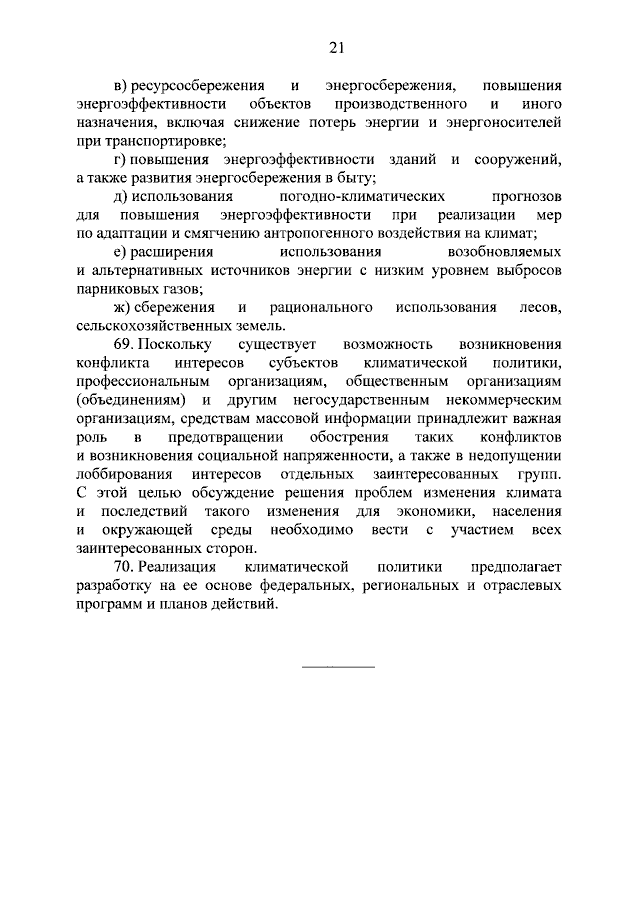 21

в) ресурсосбережения и энергосбережения, повышения энергоэффективности объектов производственного и иного назначения, включая снижение потерь энергии и энергоносителей при транспортировке;

г) повышения энергоэффективности зданий и сооружений, а также развития энергосбережения в быту;

д) использования погодно-климатических прогнозов для повышения энергоэффективности при реализации мер по адаптации и смягчению антропогенного воздействия на климат;

е) расширения использования возобновляемых и альтернативных источников энергии с низким уровнем выбросов парниковых газов;

ж) сбережения и рационального использования лесов, сельскохозяйственных земель.

69. Поскольку существует возможность возникновения конфликта интересов субъектов климатической политики, профессиональным организациям, общественным организациям (объединениям) и другим негосударственным некоммерческим организациям, средствам массовой информации принадлежит важная роль в предотвращении обострения таких конфликтов и возникновения социальной напряженности, а также в недопущении лоббирования интересов отдельных заинтересованных групп. С этой целью обсуждение решения проблем изменения климата и последствий такого изменения для экономики, населения и окружающей среды необходимо вести с участием всех заинтересованных сторон.

70. Реализация климатической политики предполагает разработку на ее основе федеральных, региональных и отраслевых программ и планов действий.